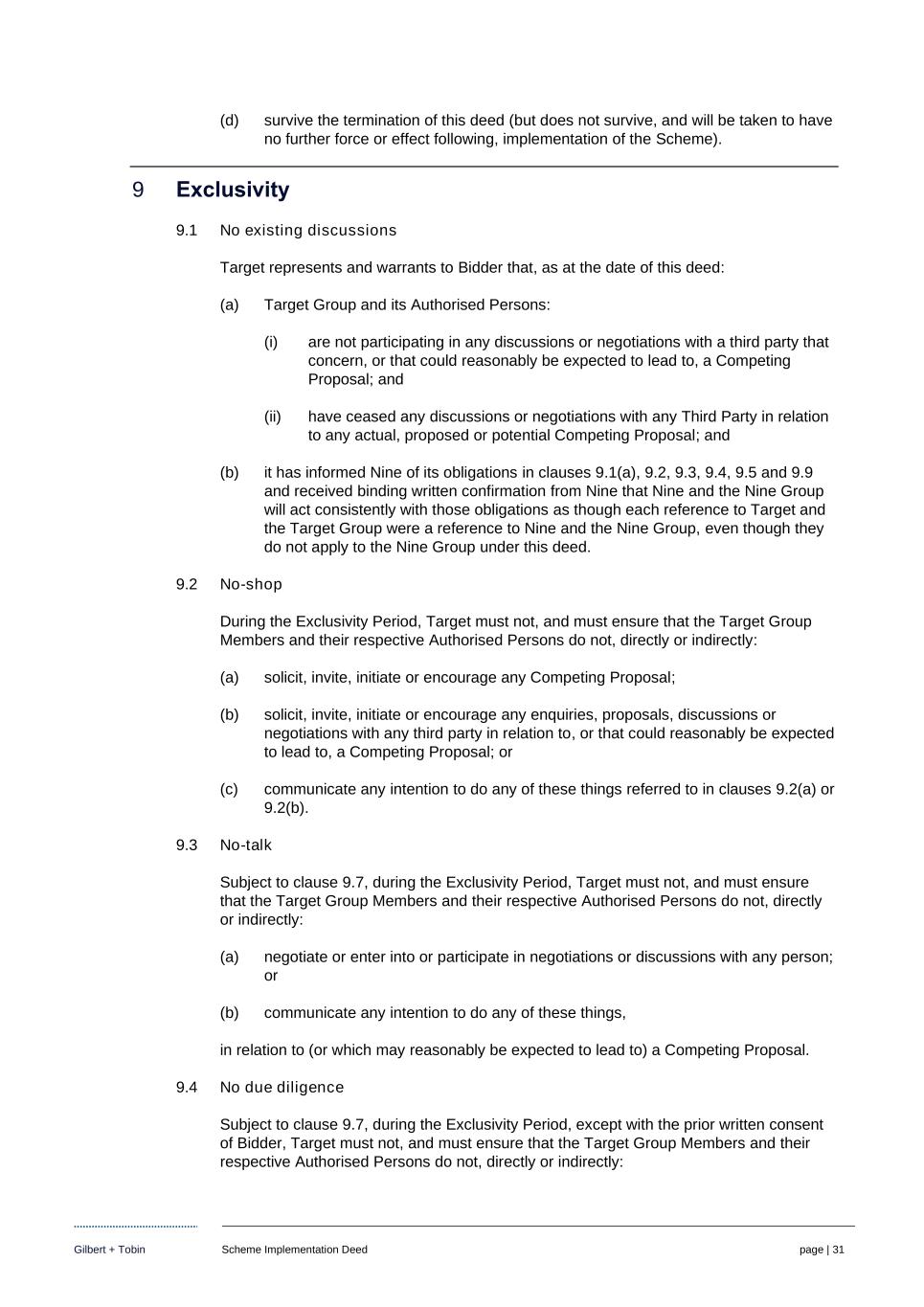 (d) survive the termination of this deed (but does not survive, and will be taken to have no further force or effect following, implementation of the Scheme).

9 Exclusivity

9.1 No existing discussions

Target represents and warrants to Bidder that, as at the date of this deed:

(a) Target Group and its Authorised Persons:

(i) are not participating in any discussions or negotiations with a third party that concern, or that could reasonably be expected to lead to, a Competing Proposal; and

(ii) have ceased any discussions or negotiations with any Third Party in relation to any actual, proposed or potential Competing Proposal; and

(b) it has informed Nine of its obligations in clauses 9.1(a), 9.2, 9.3, 9.4, 9.5 and 9.9 and received binding written confirmation from Nine that Nine and the Nine Group will act consistently with those obligations as though each reference to Target and the Target Group were a reference to Nine and the Nine Group, even though they do not apply to the Nine Group under this deed.

9.2 No-shop

During the Exclusivity Period, Target must not, and must ensure that the Target Group Members and their respective Authorised Persons do not, directly or indirectly:

(a) solicit, invite, initiate or encourage any Competing Proposal;

(b) solicit, invite, initiate or encourage any enquiries, proposals, discussions or negotiations with any third party in relation to, or that could reasonably be expected to lead to, a Competing Proposal; or

(c) communicate any intention to do any of these things referred to in clauses 9.2(a) or 9.2(b).

9.3 No-talk

Subject to clause 9.7, during the Exclusivity Period, Target must not, and must ensure that the Target Group Members and their respective Authorised Persons do not, directly or indirectly:

(a) negotiate or enter into or participate in negotiations or discussions with any person; or

(b) communicate any intention to do any of these things,

in relation to (or which may reasonably be expected to lead to) a Competing Proposal.

9.4 No due diligence

Subject to clause 9.7, during the Exclusivity Period, except with the prior written consent of Bidder, Target must not, and must ensure that the Target Group Members and their respective Authorised Persons do not, directly or indirectly:

Gilbert + Tobin Scheme Implementation Deed page | 31